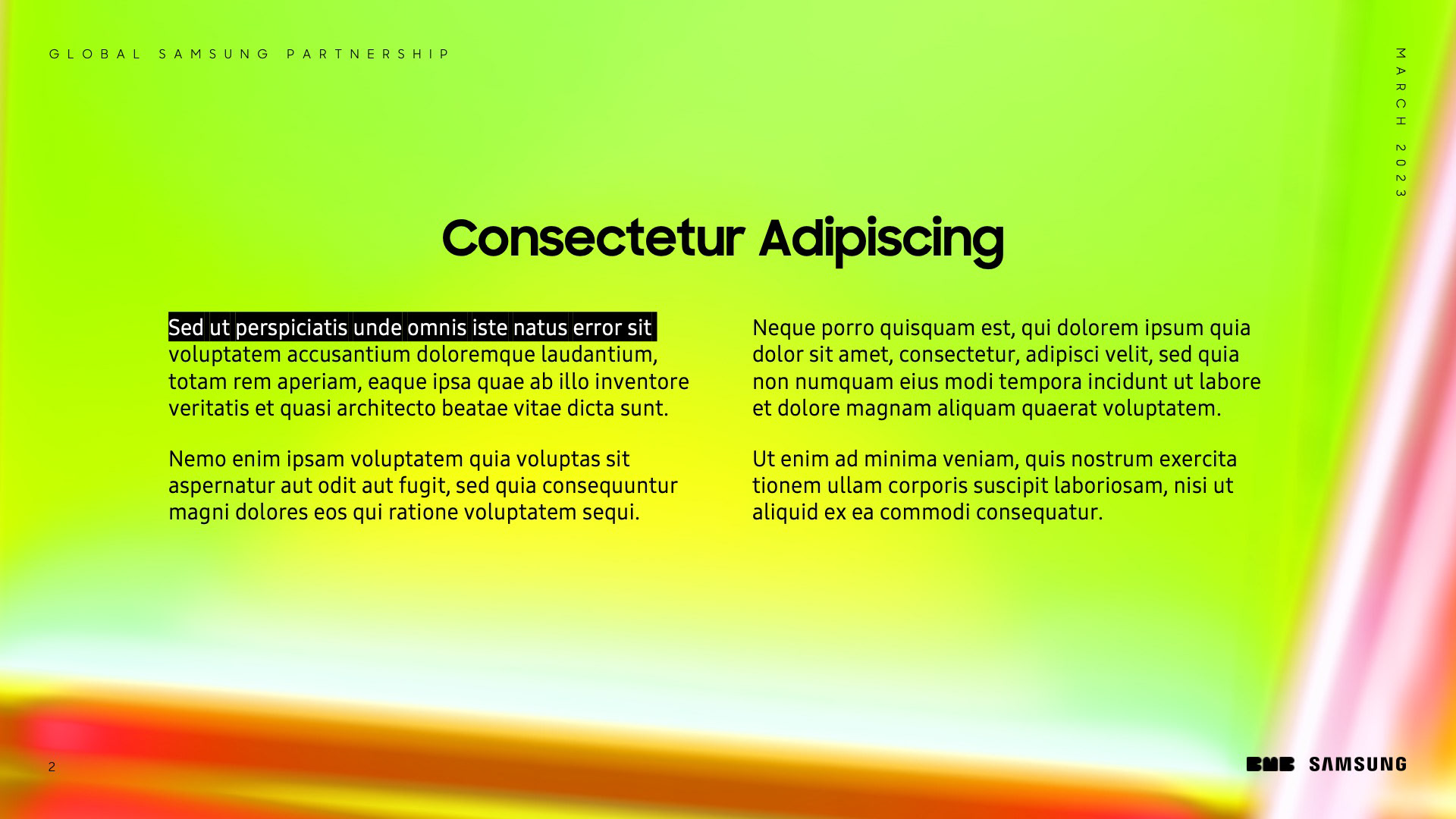 GLOBAL SAMSUNG PARTNERSHIP

MARCH 2023

Consectetur Adipiscing

Sed ut perspiciatis unde omnis iste natus error sit voluptatem accusantium doloremque laudantium, totam rem aperiam, eaque ipsa quae ab illo inventore veritatis et quasi architecto beatae vitae dicta sunt.

Nemo enim ipsam voluptatem quia voluptas sit aspernatur aut odit aut fugit, sed quia consequuntur magni dolores eos qui ratione voluptatem sequi.

Neque porro quisquam est, qui dolorem ipsum quia dolor sit amet, consectetur, adipisci velit, sed quia non numquam eius modi tempora incidunt ut labore et dolore magnam aliquam quaerat voluptatem.

Ut enim ad minima veniam, quis nostrum exercita tionem ullam corporis suscipit laboriosam, nisi ut aliquid ex ea commodi consequatur.

2

BMB SAMSUNG